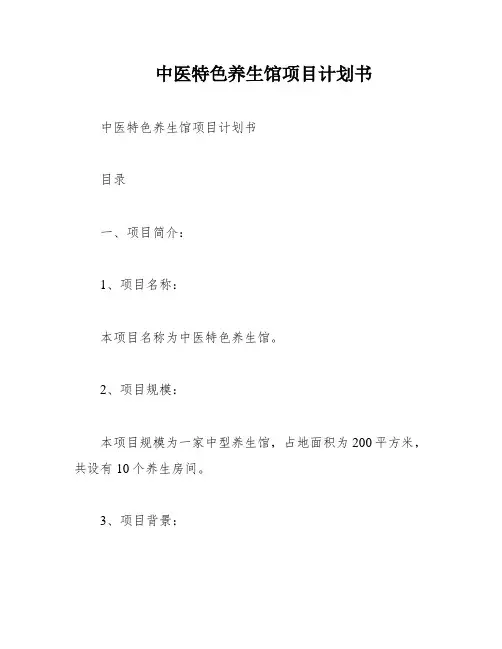 中医特色养生馆项目计划书

中医特色养生馆项目计划书

目录

一、项目简介：

1、项目名称：

本项目名称为中医特色养生馆。

2、项目规模：

本项目规模为一家中型养生馆，占地面积为200平方米，共设有10个养生房间。

3、项目背景：